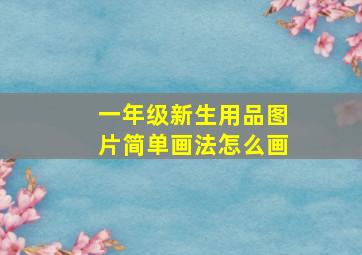 一年级新生用品图片简单画法怎么画